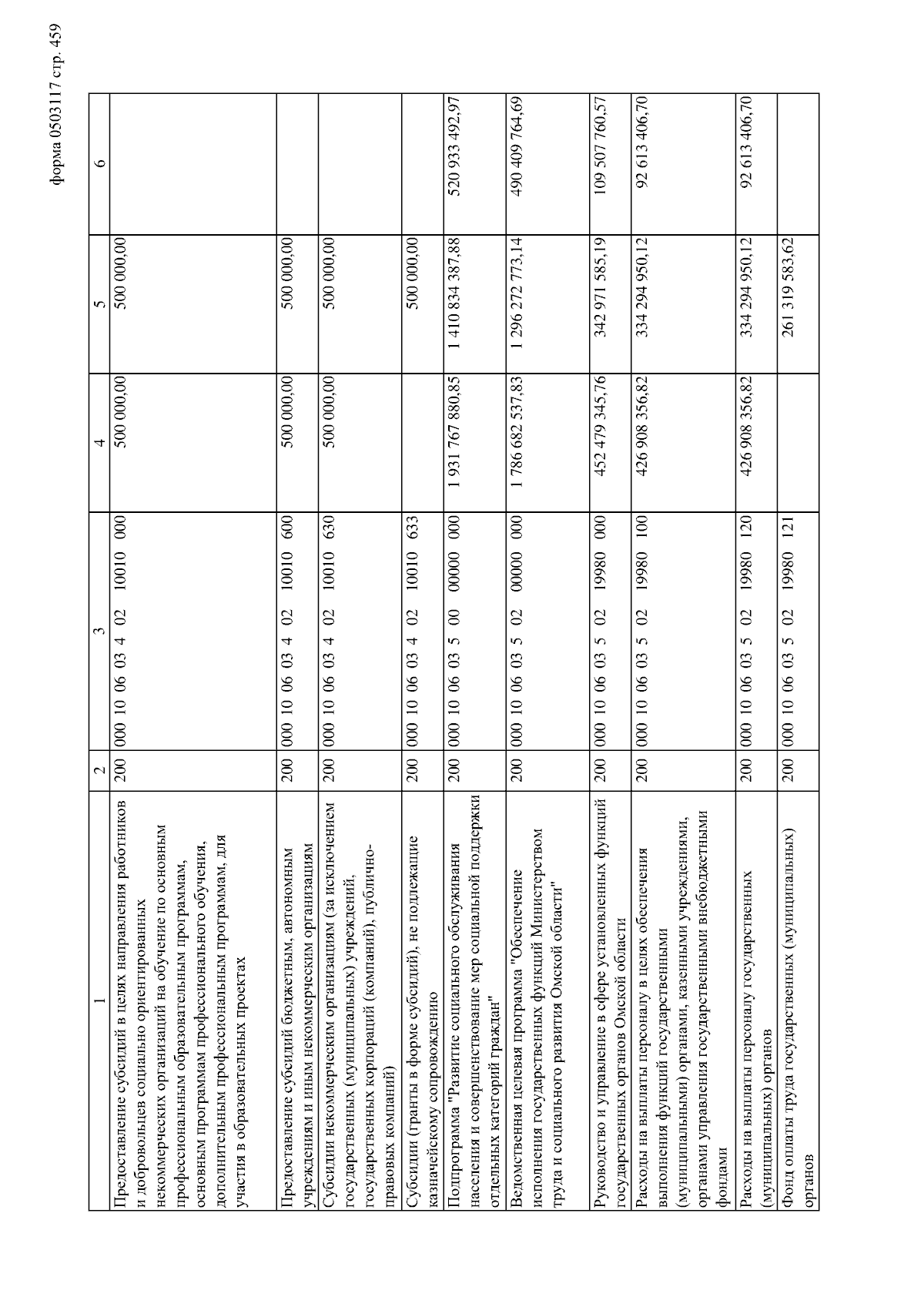 форма 0503117 стр. 459

| 1 | 2 | 3 | 4 | 5 | 6 |
|---|---|---|---|---|---|
| Предоставление субсидий в целях направления работников и добровольцев социально ориентированных некоммерческих организаций на обучение по основным профессиональным образовательным программам, основным программам профессионального обучения, дополнительным профессиональным программам, для участия в образовательных проектах | 200 | 000 10 06 03 4 02 10010 000 | 500 000,00 | 500 000,00 | |
| Предоставление субсидий бюджетным, автономным учреждениям и иным некоммерческим организациям | 200 | 000 10 06 03 4 02 10010 600 | 500 000,00 | 500 000,00 | |
| Субсидии некоммерческим организациям (за исключением государственных (муниципальных) учреждений, государственных корпораций (компаний), публично-правовых компаний) | 200 | 000 10 06 03 4 02 10010 630 | 500 000,00 | 500 000,00 | |
| Субсидии (гранты в форме субсидий), не подлежащие казначейскому сопровождению | 200 | 000 10 06 03 4 02 10010 633 | | 500 000,00 | |
| Подпрограмма "Развитие социального обслуживания населения и совершенствование мер социальной поддержки отдельных категорий граждан" | 200 | 000 10 06 03 5 00 00000 000 | 1 931 767 880,85 | 1 410 834 387,88 | 520 933 492,97 |
| Ведомственная целевая программа "Обеспечение исполнения государственных функций Министерством труда и социального развития Омской области" | 200 | 000 10 06 03 5 02 00000 000 | 1 786 682 537,83 | 1 296 272 773,14 | 490 409 764,69 |
| Руководство и управление в сфере установленных функций государственных органов Омской области | 200 | 000 10 06 03 5 02 19980 000 | 452 479 345,76 | 342 971 585,19 | 109 507 760,57 |
| Расходы на выплаты персоналу в целях обеспечения выполнения функций государственными (муниципальными) органами, казенными учреждениями, органами управления государственными внебюджетными фондами | 200 | 000 10 06 03 5 02 19980 100 | 426 908 356,82 | 334 294 950,12 | 92 613 406,70 |
| Расходы на выплаты персоналу государственных (муниципальных) органов | 200 | 000 10 06 03 5 02 19980 120 | 426 908 356,82 | 334 294 950,12 | 92 613 406,70 |
| Фонд оплаты труда государственных (муниципальных) органов | 200 | 000 10 06 03 5 02 19980 121 | | 261 319 583,62 | |